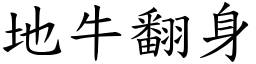 地牛翻身